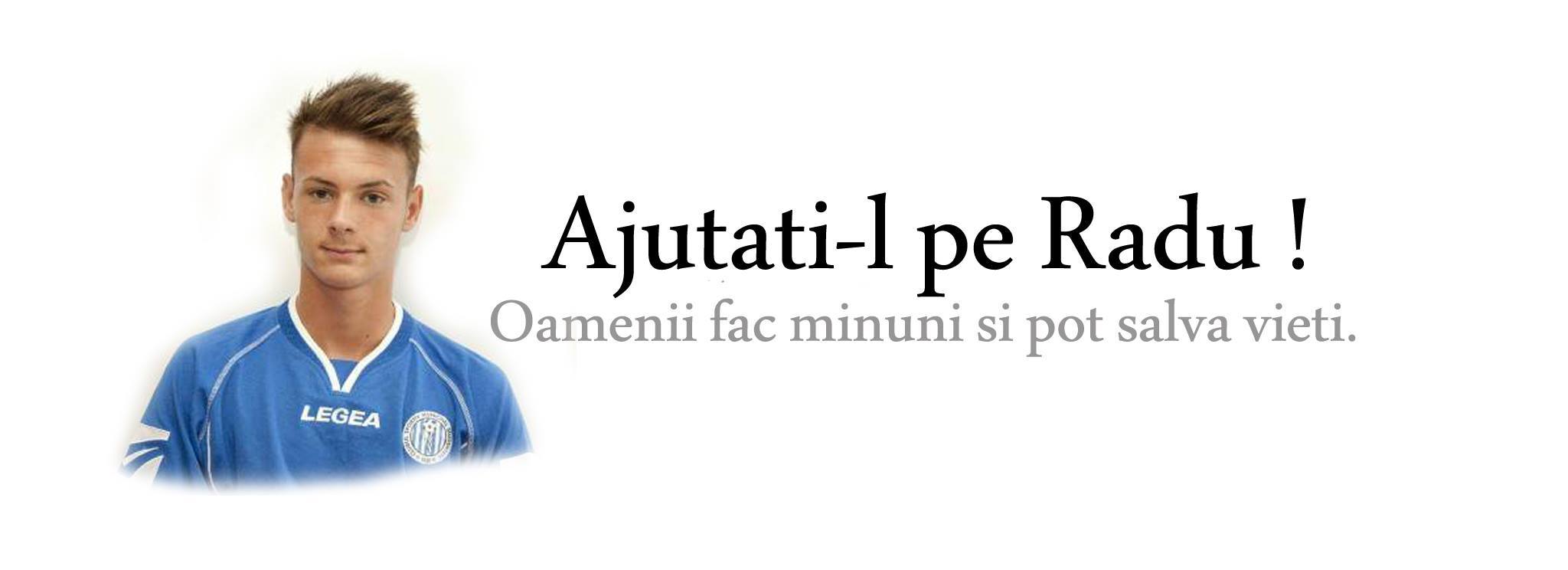 LEGEA

Ajutati-l pe Radu !

Oamenii fac minuni si pot salva vieti.